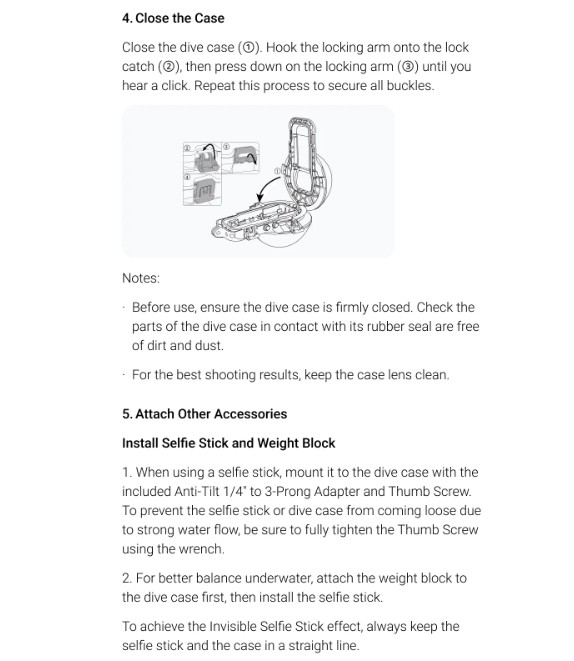 4. Close the Case

Close the dive case (①). Hook the locking arm onto the lock catch (②), then press down on the locking arm (③) until you hear a click. Repeat this process to secure all buckles.

②
③
④
①

Notes:

· Before use, ensure the dive case is firmly closed. Check the parts of the dive case in contact with its rubber seal are free of dirt and dust.

· For the best shooting results, keep the case lens clean.

5. Attach Other Accessories

Install Selfie Stick and Weight Block

1. When using a selfie stick, mount it to the dive case with the included Anti-Tilt 1/4" to 3-Prong Adapter and Thumb Screw. To prevent the selfie stick or dive case from coming loose due to strong water flow, be sure to fully tighten the Thumb Screw using the wrench.

2. For better balance underwater, attach the weight block to the dive case first, then install the selfie stick.

To achieve the Invisible Selfie Stick effect, always keep the selfie stick and the case in a straight line.